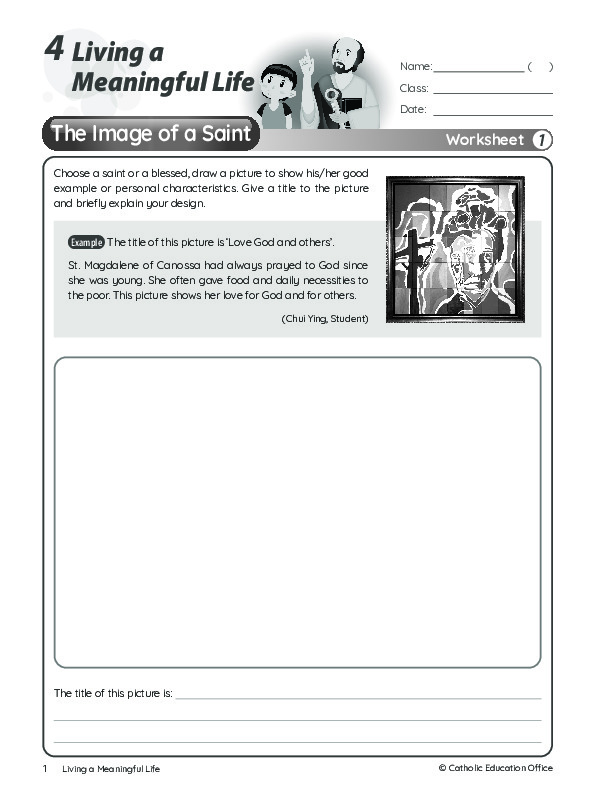 4 Living a Meaningful Life

Name: ______________ (    )
Class: ______________
Date: ______________

The Image of a Saint

Worksheet 1

Choose a saint or a blessed, draw a picture to show his/her good example or personal characteristics. Give a title to the picture and briefly explain your design.

Example The title of this picture is 'Love God and others'.

St. Magdalene of Canossa had always prayed to God since she was young. She often gave food and daily necessities to the poor. This picture shows her love for God and for others.

(Chui Ying, Student)

The title of this picture is: ______________

1 Living a Meaningful Life

© Catholic Education Office